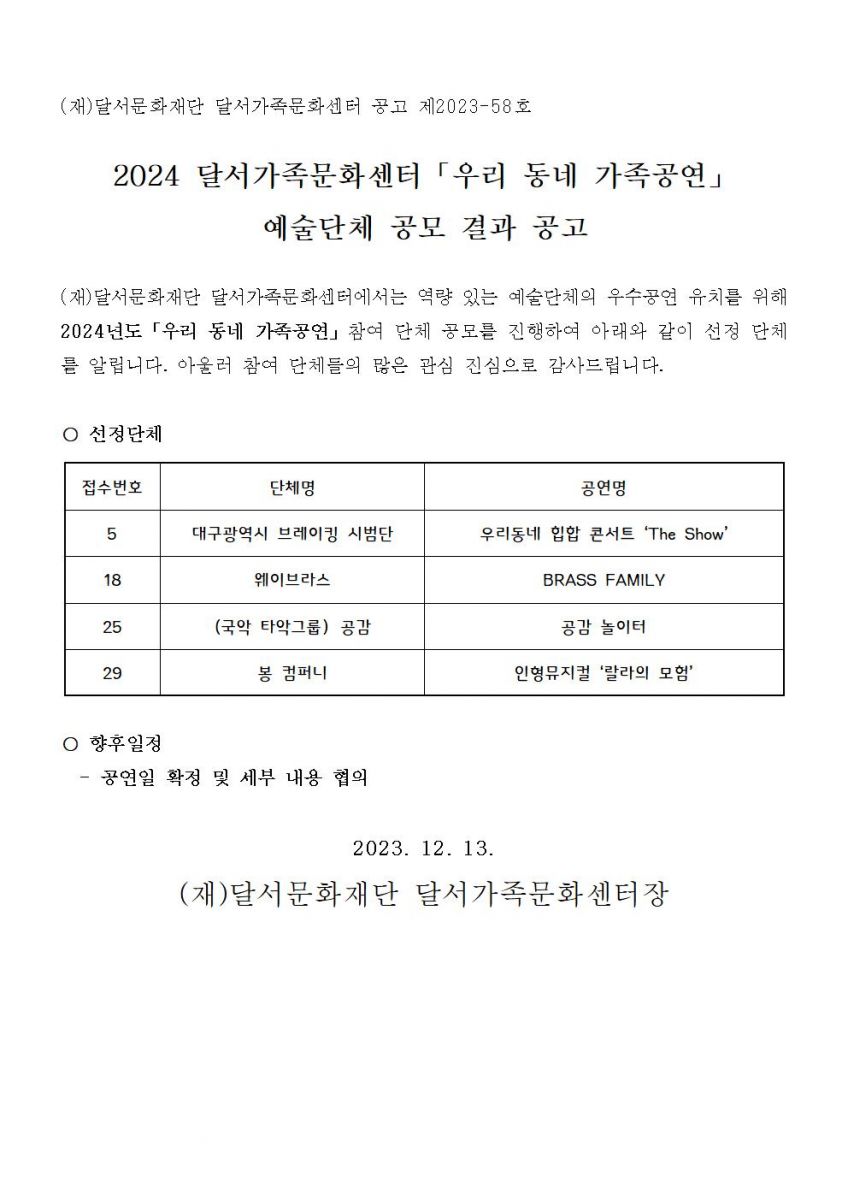 (재)달서문화재단 달서가족문화센터 공고 제2023-58호

2024 달서가족문화센터「우리 동네 가족공연」
예술단체 공모 결과 공고

(재)달서문화재단 달서가족문화센터에서는 역량 있는 예술단체의 우수공연 유치를 위해 2024년도「우리 동네 가족공연」참여 단체 공모를 진행하여 아래와 같이 선정 단체를 알립니다. 아울러 참여 단체들의 많은 관심 진심으로 감사드립니다.

○ 선정단체

| 접수번호 | 단체명 | 공연명 |
|---|---|---|
| 5 | 대구광역시 브레이킹 시범단 | 우리동네 힙합 콘서트 'The Show' |
| 18 | 웨이브라스 | BRASS FAMILY |
| 25 | (국악 타악그룹) 공감 | 공감 놀이터 |
| 29 | 봉 컴퍼니 | 인형뮤지컬 '랄라의 모험' |

○ 향후일정
- 공연일 확정 및 세부 내용 협의

2023. 12. 13.
(재)달서문화재단 달서가족문화센터장